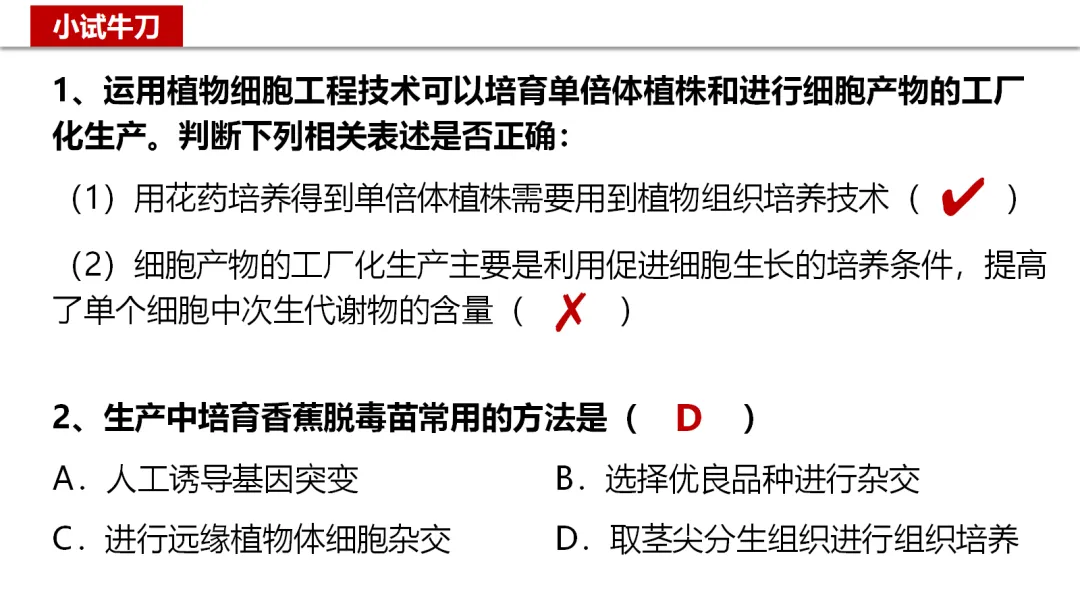 小试牛刀

1、运用植物细胞工程技术可以培育单倍体植株和进行细胞产物的工厂化生产。判断下列相关表述是否正确：

（1）用花药培养得到单倍体植株需要用到植物组织培养技术（ ✔ ）

（2）细胞产物的工厂化生产主要是利用促进细胞生长的培养条件，提高了单个细胞中次生代谢物的含量（ ✗ ）

2、生产中培育香蕉脱毒苗常用的方法是（ D ）

A．人工诱导基因突变 B．选择优良品种进行杂交

C．进行远缘植物体细胞杂交 D．取茎尖分生组织进行组织培养